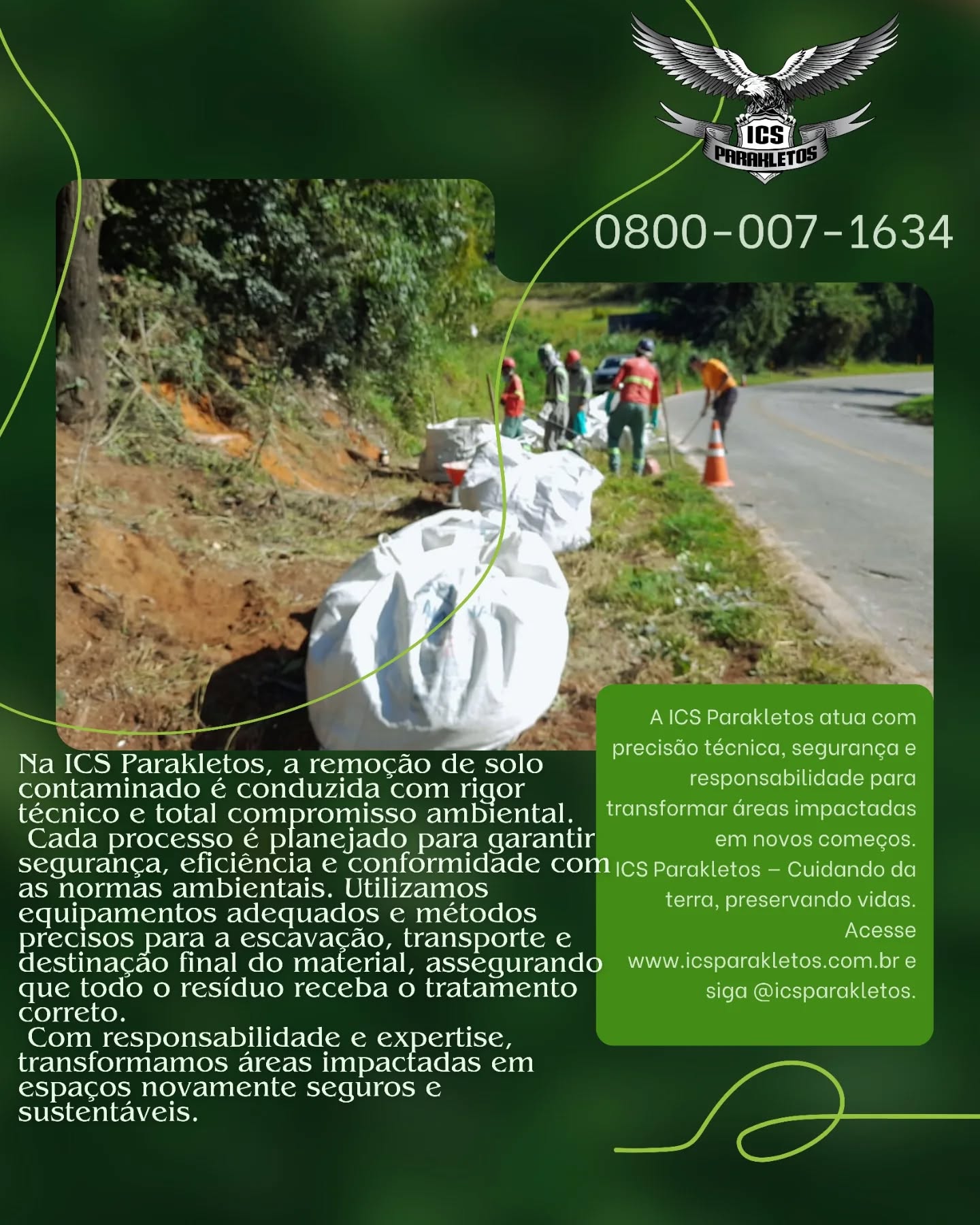 ICS
PARAKLETOS

0800-007-1634

Na ICS Parakletos, a remoção de solo contaminado é conduzida com rigor técnico e total compromisso ambiental.
Cada processo é planejado para garantir segurança, eficiência e conformidade com as normas ambientais. Utilizamos equipamentos adequados e métodos precisos para a escavação, transporte e destinação final do material, assegurando que todo o resíduo receba o tratamento correto.
Com responsabilidade e expertise, transformamos áreas impactadas em espaços novamente seguros e sustentáveis.

A ICS Parakletos atua com precisão técnica, segurança e responsabilidade para transformar áreas impactadas em novos começos.
ICS Parakletos – Cuidando da terra, preservando vidas.
Acesse www.icsparakletos.com.br e siga @icsparakletos.